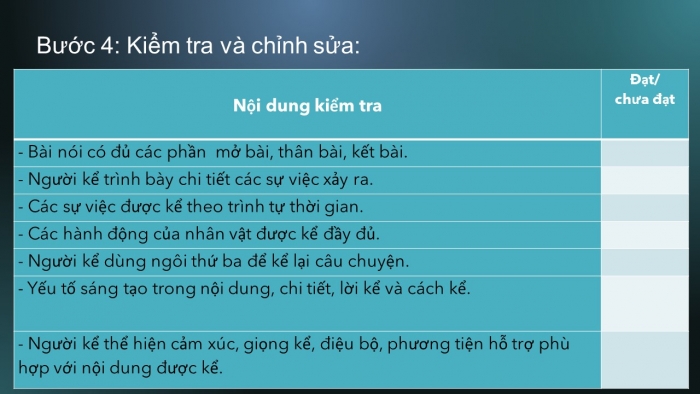 Bước 4: Kiểm tra và chỉnh sửa:

| Nội dung kiểm tra | Đạt/ chưa đạt |
|---|---|
| - Bài nói có đủ các phần  mở bài, thân bài, kết bài. | |
| - Người kể trình bày chi tiết các sự việc xảy ra. | |
| - Các sự việc được kể theo trình tự thời gian. | |
| - Các hành động của nhân vật được kể đầy đủ. | |
| - Người kể dùng ngôi thứ ba để kể lại câu chuyện. | |
| - Yếu tố sáng tạo trong nội dung, chi tiết, lời kể và cách kể. | |
| - Người kể thể hiện cảm xúc, giọng kể, điệu bộ, phương tiện hỗ trợ phù hợp với nội dung được kể. | |